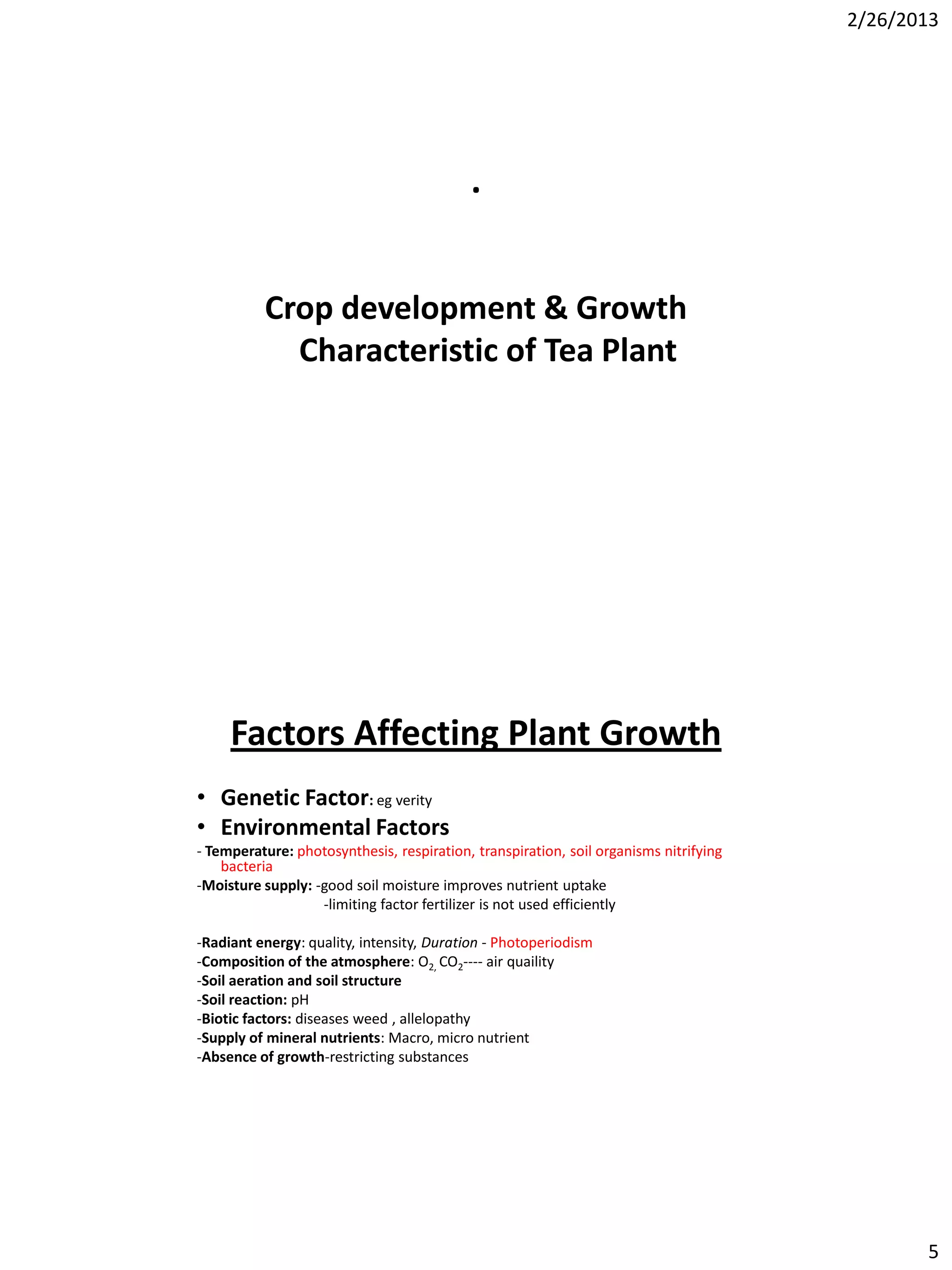 2/26/2013

•

Crop development & Growth Characteristic of Tea Plant

Factors Affecting Plant Growth

• Genetic Factor: eg verity
• Environmental Factors
- Temperature: photosynthesis, respiration, transpiration, soil organisms nitrifying bacteria
-Moisture supply: -good soil moisture improves nutrient uptake
-limiting factor fertilizer is not used efficiently

-Radiant energy: quality, intensity, Duration - Photoperiodism
-Composition of the atmosphere: $O_{2,}$ $CO_2$---- air quaility
-Soil aeration and soil structure
-Soil reaction: pH
-Biotic factors: diseases weed , allelopathy
-Supply of mineral nutrients: Macro, micro nutrient
-Absence of growth-restricting substances

5